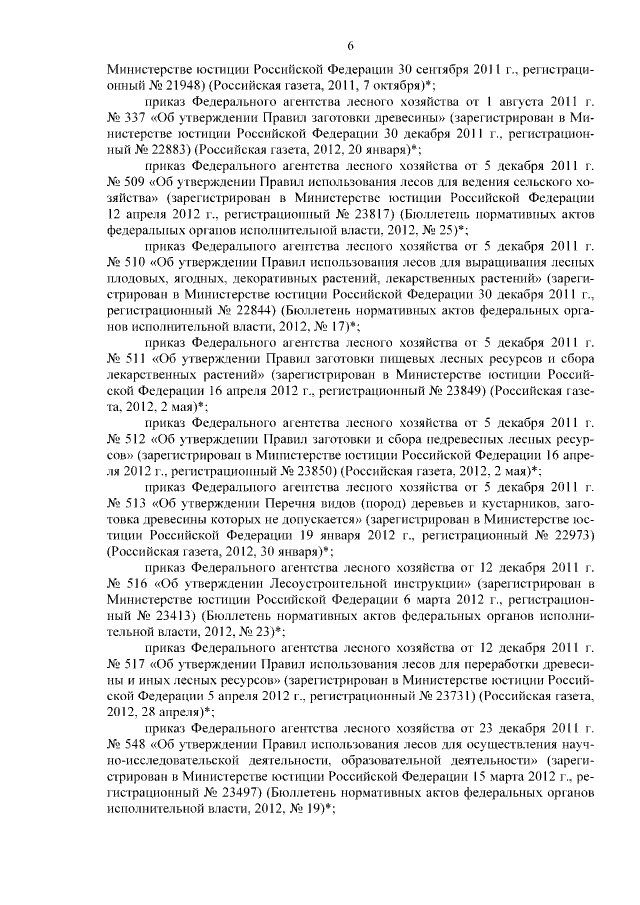 6

Министерстве юстиции Российской Федерации 30 сентября 2011 г., регистрационный № 21948) (Российская газета, 2011, 7 октября)*;

приказ Федерального агентства лесного хозяйства от 1 августа 2011 г. № 337 «Об утверждении Правил заготовки древесины» (зарегистрирован в Министерстве юстиции Российской Федерации 30 декабря 2011 г., регистрационный № 22883) (Российская газета, 2012, 20 января)*;

приказ Федерального агентства лесного хозяйства от 5 декабря 2011 г. № 509 «Об утверждении Правил использования лесов для ведения сельского хозяйства» (зарегистрирован в Министерстве юстиции Российской Федерации 12 апреля 2012 г., регистрационный № 23817) (Бюллетень нормативных актов федеральных органов исполнительной власти, 2012, № 25)*;

приказ Федерального агентства лесного хозяйства от 5 декабря 2011 г. № 510 «Об утверждении Правил использования лесов для выращивания лесных плодовых, ягодных, декоративных растений, лекарственных растений» (зарегистрирован в Министерстве юстиции Российской Федерации 30 декабря 2011 г., регистрационный № 22844) (Бюллетень нормативных актов федеральных органов исполнительной власти, 2012, № 17)*;

приказ Федерального агентства лесного хозяйства от 5 декабря 2011 г. № 511 «Об утверждении Правил заготовки пищевых лесных ресурсов и сбора лекарственных растений» (зарегистрирован в Министерстве юстиции Российской Федерации 16 апреля 2012 г., регистрационный № 23849) (Российская газета, 2012, 2 мая)*;

приказ Федерального агентства лесного хозяйства от 5 декабря 2011 г. № 512 «Об утверждении Правил заготовки и сбора недревесных лесных ресурсов» (зарегистрирован в Министерстве юстиции Российской Федерации 16 апреля 2012 г., регистрационный № 23850) (Российская газета, 2012, 2 мая)*;

приказ Федерального агентства лесного хозяйства от 5 декабря 2011 г. № 513 «Об утверждении Перечня видов (пород) деревьев и кустарников, заготовка древесины которых не допускается» (зарегистрирован в Министерстве юстиции Российской Федерации 19 января 2012 г., регистрационный № 22973) (Российская газета, 2012, 30 января)*;

приказ Федерального агентства лесного хозяйства от 12 декабря 2011 г. № 516 «Об утверждении Лесоустроительной инструкции» (зарегистрирован в Министерстве юстиции Российской Федерации 6 марта 2012 г., регистрационный № 23413) (Бюллетень нормативных актов федеральных органов исполнительной власти, 2012, № 23)*;

приказ Федерального агентства лесного хозяйства от 12 декабря 2011 г. № 517 «Об утверждении Правил использования лесов для переработки древесины и иных лесных ресурсов» (зарегистрирован в Министерстве юстиции Российской Федерации 5 апреля 2012 г., регистрационный № 23731) (Российская газета, 2012, 28 апреля)*;

приказ Федерального агентства лесного хозяйства от 23 декабря 2011 г. № 548 «Об утверждении Правил использования лесов для осуществления научно-исследовательской деятельности, образовательной деятельности» (зарегистрирован в Министерстве юстиции Российской Федерации 15 марта 2012 г., регистрационный № 23497) (Бюллетень нормативных актов федеральных органов исполнительной власти, 2012, № 19)*;